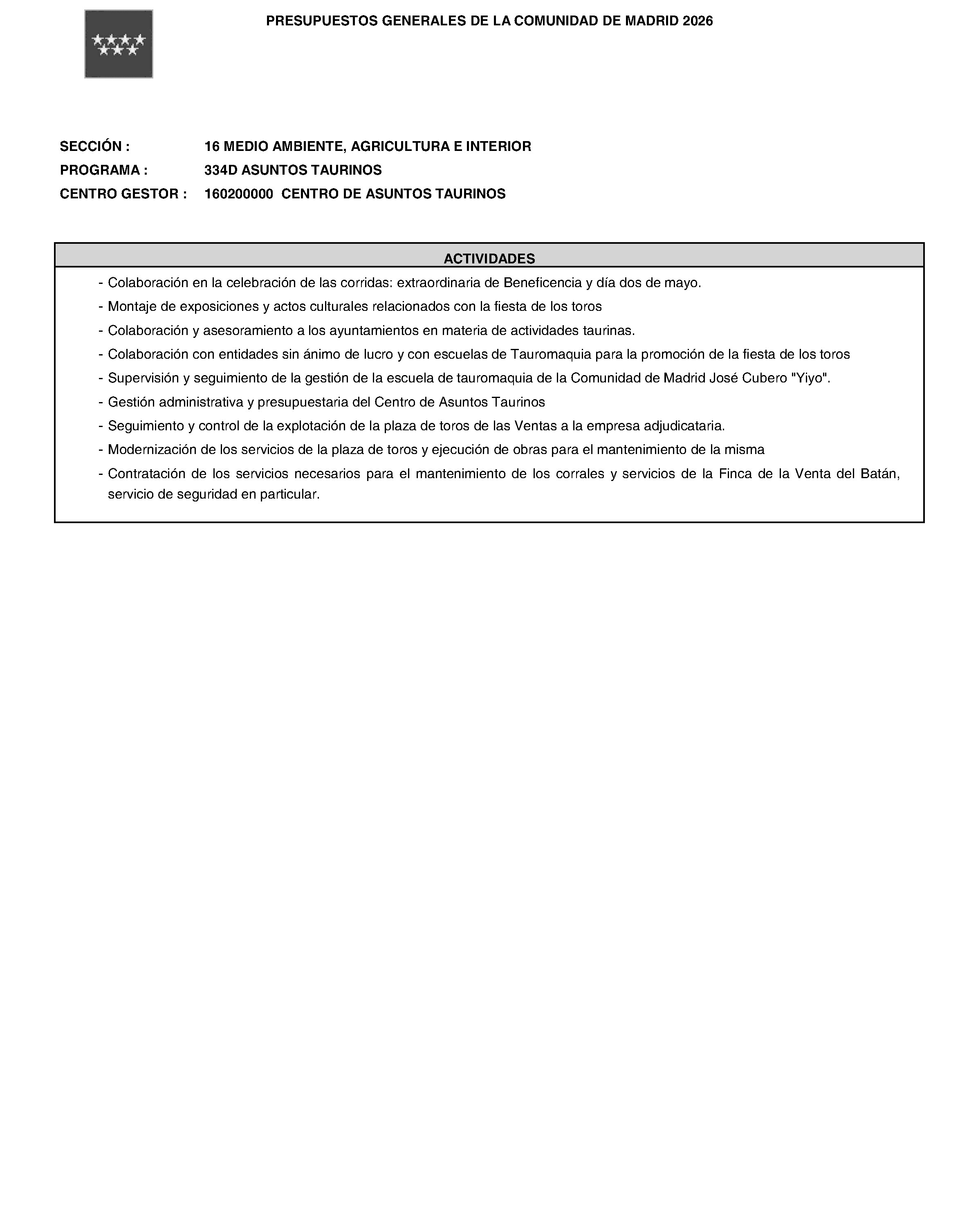 PRESUPUESTOS GENERALES DE LA COMUNIDAD DE MADRID 2026

SECCIÓN : 16 MEDIO AMBIENTE, AGRICULTURA E INTERIOR
PROGRAMA : 334D ASUNTOS TAURINOS
CENTRO GESTOR : 160200000 CENTRO DE ASUNTOS TAURINOS

ACTIVIDADES

- Colaboración en la celebración de las corridas: extraordinaria de Beneficencia y día dos de mayo.
- Montaje de exposiciones y actos culturales relacionados con la fiesta de los toros
- Colaboración y asesoramiento a los ayuntamientos en materia de actividades taurinas.
- Colaboración con entidades sin ánimo de lucro y con escuelas de Tauromaquia para la promoción de la fiesta de los toros
- Supervisión y seguimiento de la gestión de la escuela de tauromaquia de la Comunidad de Madrid José Cubero "Yiyo".
- Gestión administrativa y presupuestaria del Centro de Asuntos Taurinos
- Seguimiento y control de la explotación de la plaza de toros de las Ventas a la empresa adjudicataria.
- Modernización de los servicios de la plaza de toros y ejecución de obras para el mantenimiento de la misma
- Contratación de los servicios necesarios para el mantenimiento de los corrales y servicios de la Finca de la Venta del Batán, servicio de seguridad en particular.